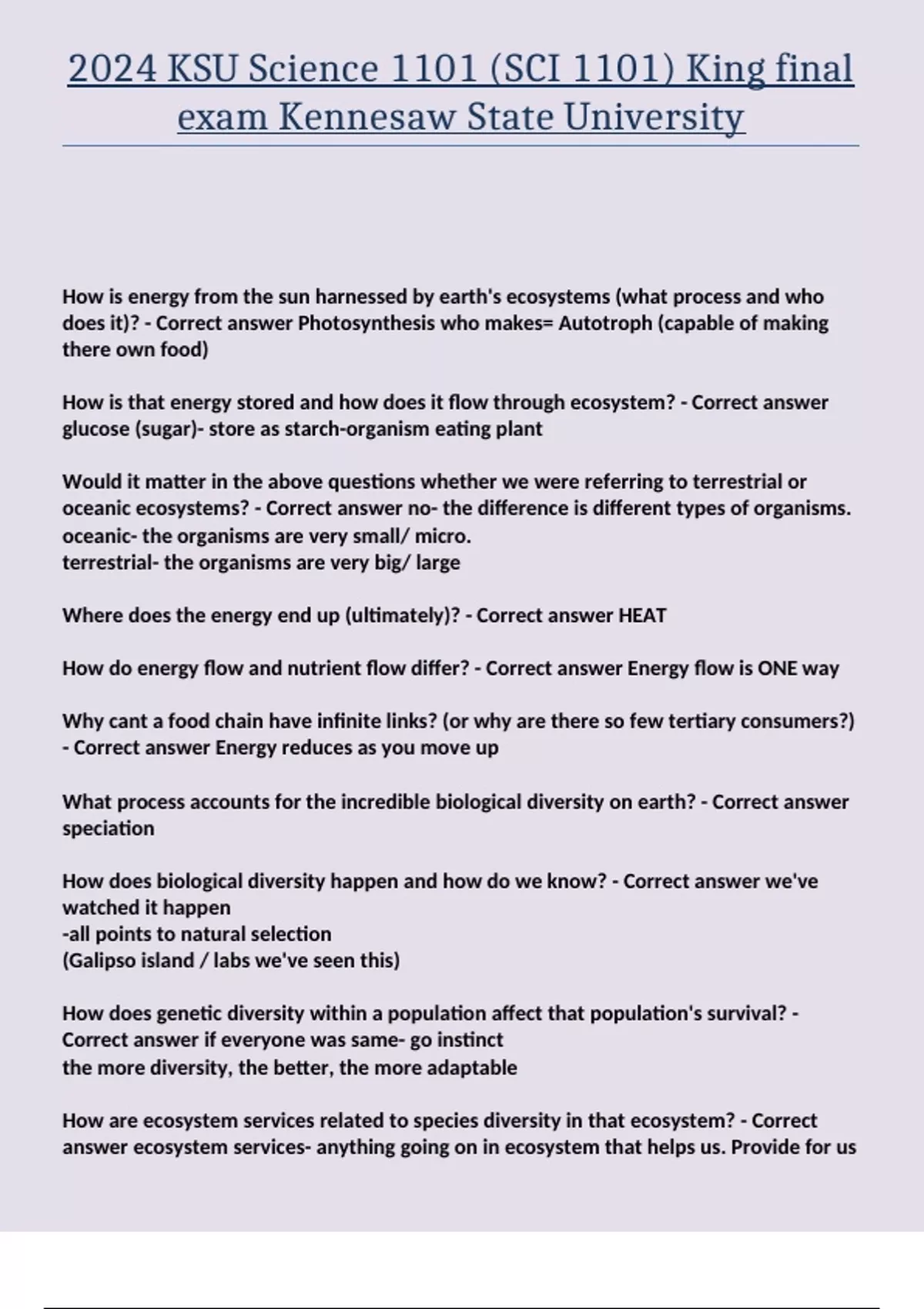 2024 KSU Science 1101 (SCI 1101) King final exam Kennesaw State University

How is energy from the sun harnessed by earth's ecosystems (what process and who does it)? - Correct answer Photosynthesis who makes= Autotroph (capable of making there own food)

How is that energy stored and how does it flow through ecosystem? - Correct answer glucose (sugar)- store as starch-organism eating plant

Would it matter in the above questions whether we were referring to terrestrial or oceanic ecosystems? - Correct answer no- the difference is different types of organisms. oceanic- the organisms are very small/ micro.
terrestrial- the organisms are very big/ large

Where does the energy end up (ultimately)? - Correct answer HEAT

How do energy flow and nutrient flow differ? - Correct answer Energy flow is ONE way

Why cant a food chain have infinite links? (or why are there so few tertiary consumers?) - Correct answer Energy reduces as you move up

What process accounts for the incredible biological diversity on earth? - Correct answer speciation

How does biological diversity happen and how do we know? - Correct answer we've watched it happen
-all points to natural selection
(Galipso island / labs we've seen this)

How does genetic diversity within a population affect that population's survival? - Correct answer if everyone was same- go instinct
the more diversity, the better, the more adaptable

How are ecosystem services related to species diversity in that ecosystem? - Correct answer ecosystem services- anything going on in ecosystem that helps us. Provide for us